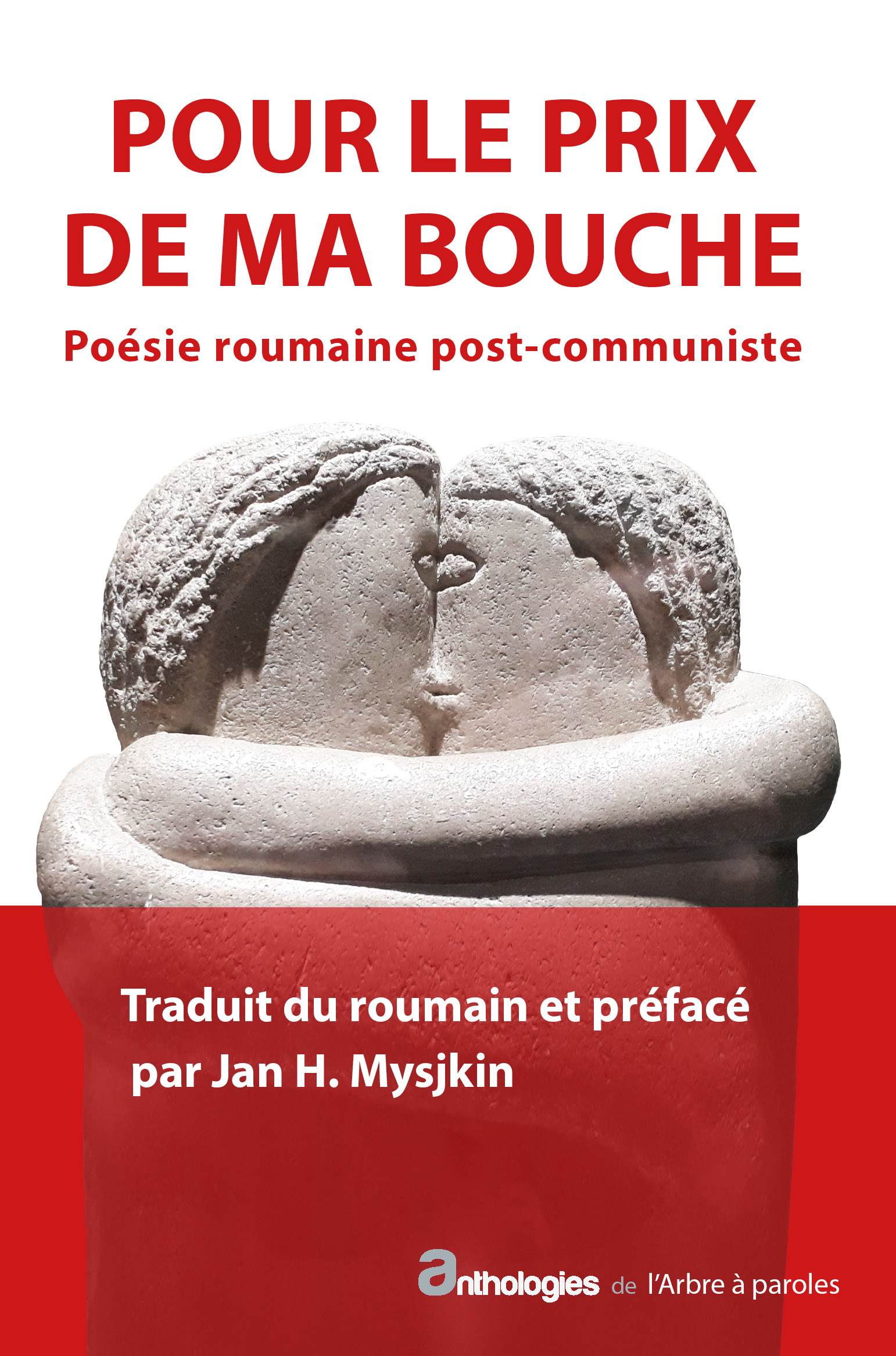 POUR LE PRIX DE MA BOUCHE

Poésie roumaine post-communiste

Traduit du roumain et préfacé par Jan H. Mysjkin

anthologies de l'Arbre à paroles